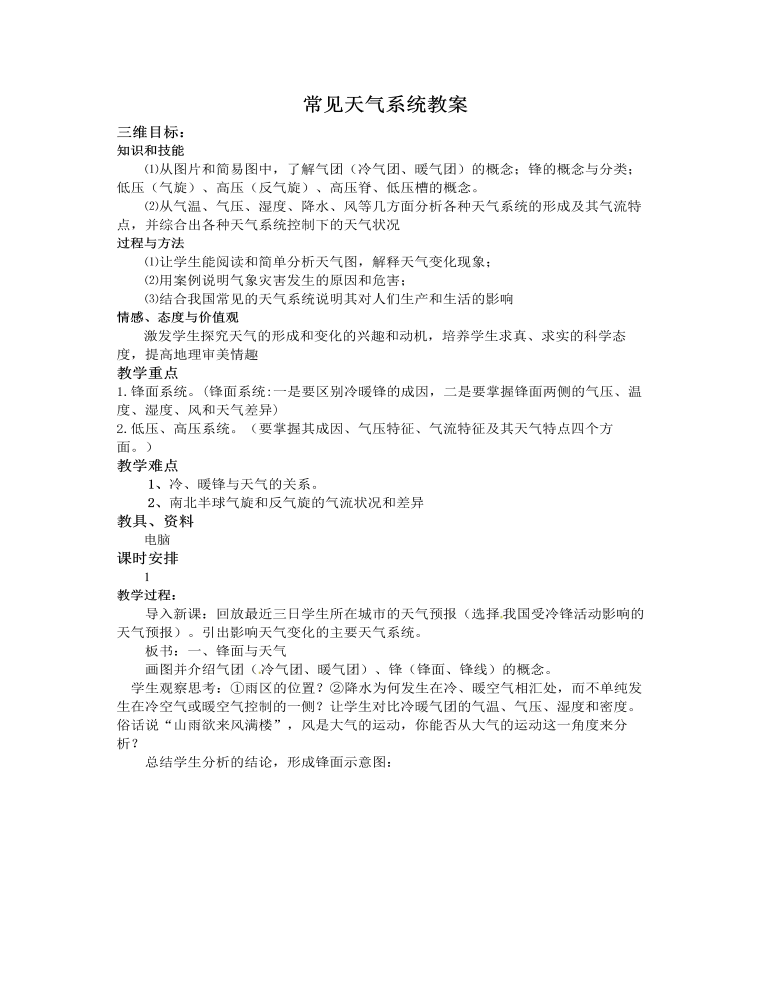 常见天气系统教案

三维目标：
知识和技能

⑴从图片和简易图中，了解气团（冷气团、暖气团）的概念；锋的概念与分类；低压（气旋）、高压（反气旋）、高压脊、低压槽的概念。

⑵从气温、气压、湿度、降水、风等几方面分析各种天气系统的形成及其气流特点，并综合出各种天气系统控制下的天气状况

过程与方法

⑴让学生能阅读和简单分析天气图，解释天气变化现象；

⑵用案例说明气象灾害发生的原因和危害；

⑶结合我国常见的天气系统说明其对人们生产和生活的影响

情感、态度与价值观

激发学生探究天气的形成和变化的兴趣和动机，培养学生求真、求实的科学态度，提高地理审美情趣

教学重点

1. 锋面系统。(锋面系统:一是要区别冷暖锋的成因，二是要掌握锋面两侧的气压、温度、湿度、风和天气差异)

2. 低压、高压系统。（要掌握其成因、气压特征、气流特征及其天气特点四个方面。）

教学难点

1、冷、暖锋与天气的关系。

2、南北半球气旋和反气旋的气流状况和差异

教具、资料

电脑

课时安排

1

教学过程：

导入新课：回放最近三日学生所在城市的天气预报（选择我国受冷锋活动影响的天气预报）。引出影响天气变化的主要天气系统。

板书：一、锋面与天气

画图并介绍气团（冷气团、暖气团）、锋（锋面、锋线）的概念。

学生观察思考：①雨区的位置？②降水为何发生在冷、暖空气相汇处，而不单纯发生在冷空气或暖空气控制的一侧？让学生对比冷暖气团的气温、气压、湿度和密度。俗话说“山雨欲来风满楼”，风是大气的运动，你能否从大气的运动这一角度来分析？

总结学生分析的结论，形成锋面示意图：